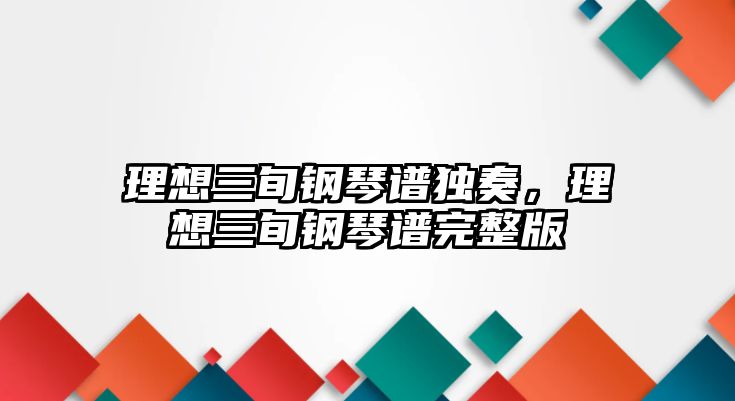 理想三旬钢琴谱独奏，理想三旬钢琴谱完整版